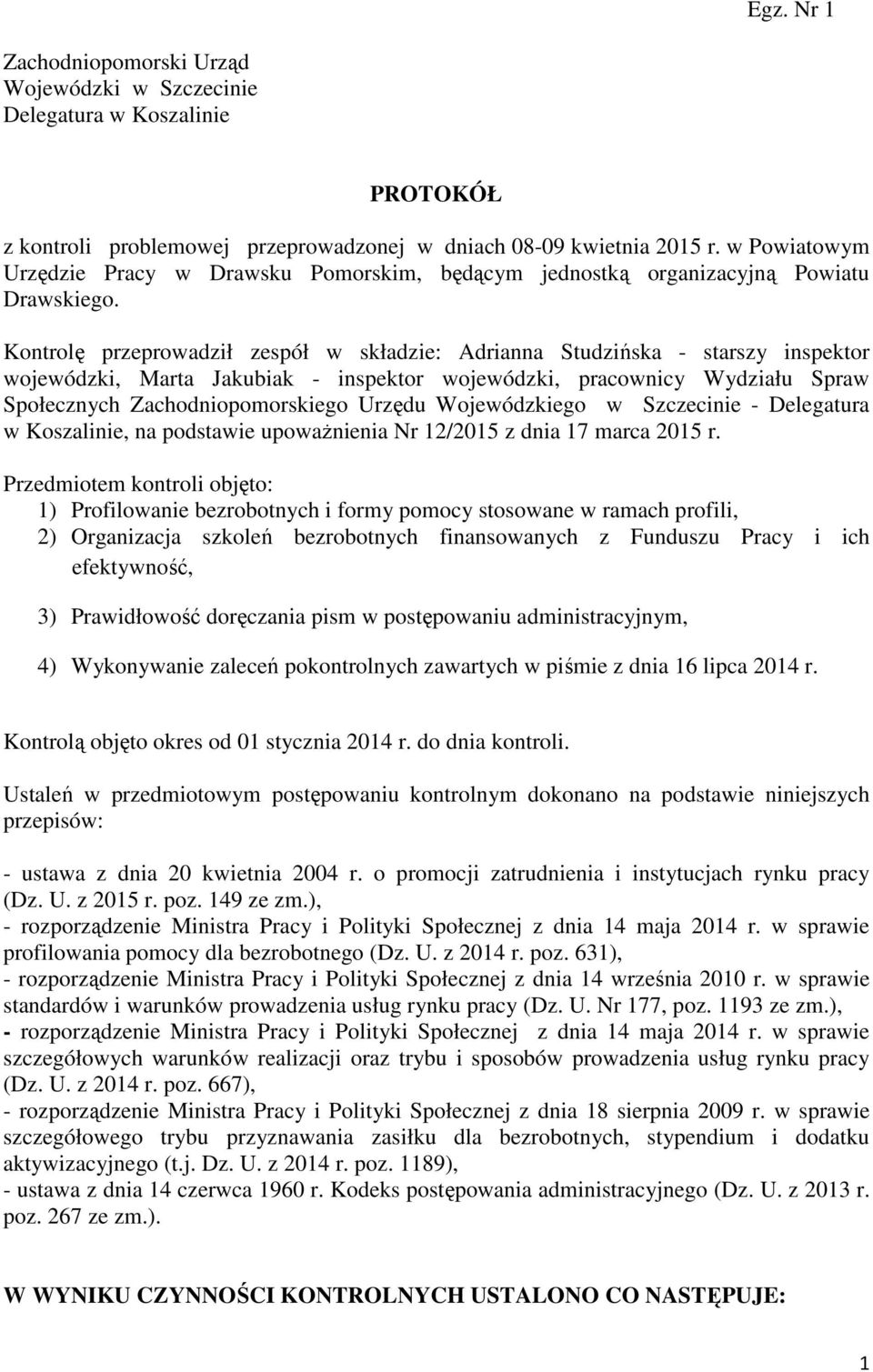 Egz. Nr 1

Zachodniopomorski Urząd Wojewódzki w Szczecinie
Delegatura w Koszalinie

PROTOKÓŁ

z kontroli problemowej przeprowadzonej w dniach 08-09 kwietnia 2015 r. w Powiatowym Urzędzie Pracy w Drawsku Pomorskim, będącym jednostką organizacyjną Powiatu Drawskiego.

Kontrolę przeprowadził zespół w składzie: Adrianna Studzińska - starszy inspektor wojewódzki, Marta Jakubiak - inspektor wojewódzki, pracownicy Wydziału Spraw Społecznych Zachodniopomorskiego Urzędu Wojewódzkiego w Szczecinie - Delegatura w Koszalinie, na podstawie upoważnienia Nr 12/2015 z dnia 17 marca 2015 r.

Przedmiotem kontroli objęto:
1) Profilowanie bezrobotnych i formy pomocy stosowane w ramach profili,
2) Organizacja szkoleń bezrobotnych finansowanych z Funduszu Pracy i ich efektywność,
3) Prawidłowość doręczania pism w postępowaniu administracyjnym,
4) Wykonywanie zaleceń pokontrolnych zawartych w piśmie z dnia 16 lipca 2014 r.

Kontrolą objęto okres od 01 stycznia 2014 r. do dnia kontroli.

Ustaleń w przedmiotowym postępowaniu kontrolnym dokonano na podstawie niniejszych przepisów:

- ustawa z dnia 20 kwietnia 2004 r. o promocji zatrudnienia i instytucjach rynku pracy (Dz. U. z 2015 r. poz. 149 ze zm.),
- rozporządzenie Ministra Pracy i Polityki Społecznej z dnia 14 maja 2014 r. w sprawie profilowania pomocy dla bezrobotnego (Dz. U. z 2014 r. poz. 631),
- rozporządzenie Ministra Pracy i Polityki Społecznej z dnia 14 września 2010 r. w sprawie standardów i warunków prowadzenia usług rynku pracy (Dz. U. Nr 177, poz. 1193 ze zm.),
- rozporządzenie Ministra Pracy i Polityki Społecznej z dnia 14 maja 2014 r. w sprawie szczegółowych warunków realizacji oraz trybu i sposobów prowadzenia usług rynku pracy (Dz. U. z 2014 r. poz. 667),
- rozporządzenie Ministra Pracy i Polityki Społecznej z dnia 18 sierpnia 2009 r. w sprawie szczegółowego trybu przyznawania zasiłku dla bezrobotnych, stypendium i dodatku aktywizacyjnego (t.j. Dz. U. z 2014 r. poz. 1189),
- ustawa z dnia 14 czerwca 1960 r. Kodeks postępowania administracyjnego (Dz. U. z 2013 r. poz. 267 ze zm.).

W WYNIKU CZYNNOŚCI KONTROLNYCH USTALONO CO NASTĘPUJE:

1